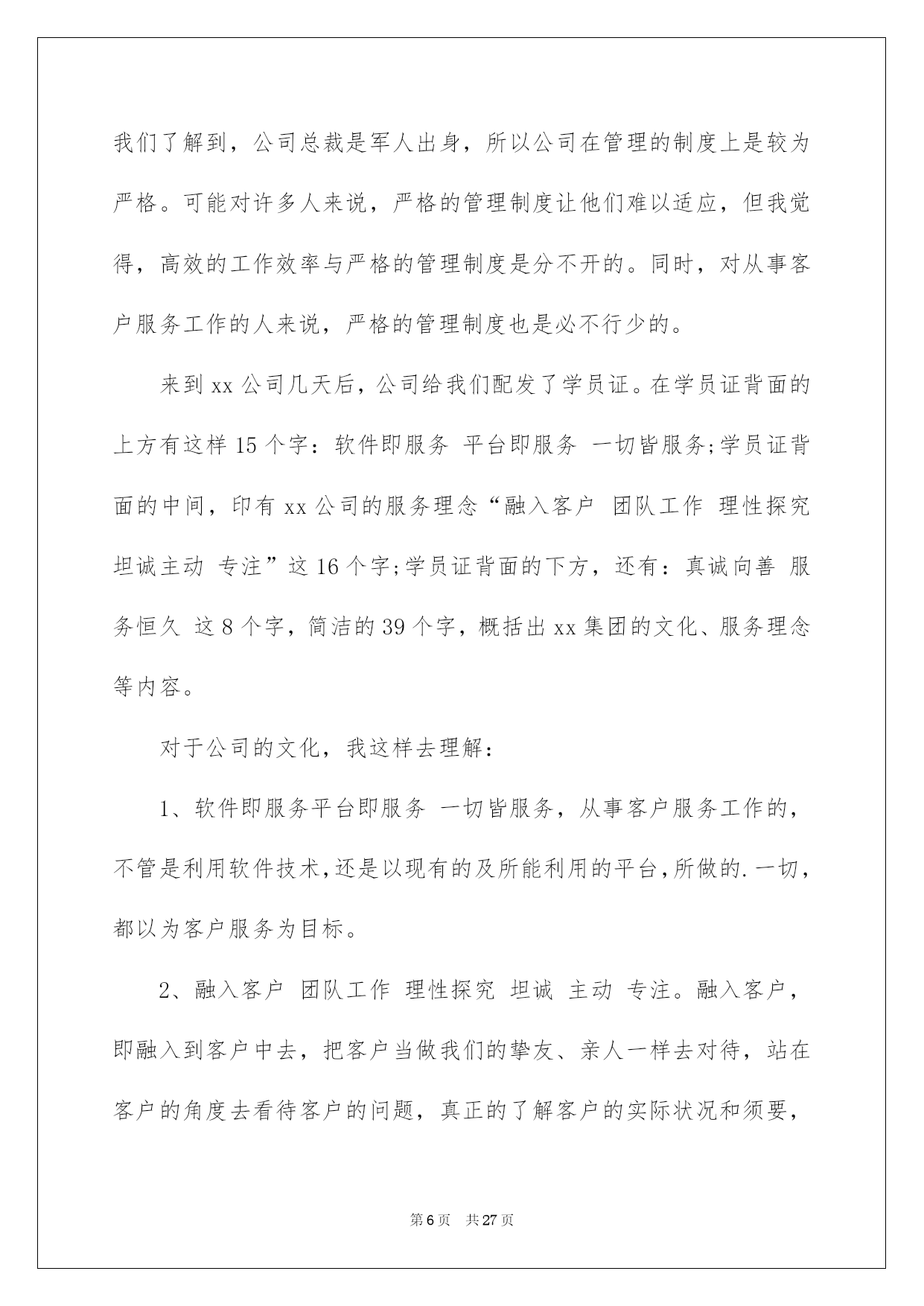 我们了解到，公司总裁是军人出身，所以公司在管理的制度上是较为严格。可能对许多人来说，严格的管理制度让他们难以适应，但我觉得，高效的工作效率与严格的管理制度是分不开的。同时，对从事客户服务工作的人来说，严格的管理制度也是必不行少的。

来到xx公司几天后，公司给我们配发了学员证。在学员证背面的上方有这样15个字：软件即服务 平台即服务 一切皆服务;学员证背面的中间，印有xx公司的服务理念“融入客户 团队工作 理性探究 坦诚主动 专注”这16个字;学员证背面的下方，还有：真诚向善 服务恒久 这8个字，简洁的39个字，概括出xx集团的文化、服务理念等内容。

对于公司的文化，我这样去理解：

1、软件即服务平台即服务 一切皆服务，从事客户服务工作的，不管是利用软件技术,还是以现有的及所能利用的平台,所做的.一切，都以为客户服务为目标。

2、融入客户 团队工作 理性探究 坦诚 主动 专注。融入客户，即融入到客户中去，把客户当做我们的挚友、亲人一样去对待，站在客户的角度去看待客户的问题，真正的了解客户的实际状况和须要，

第6页 共27页